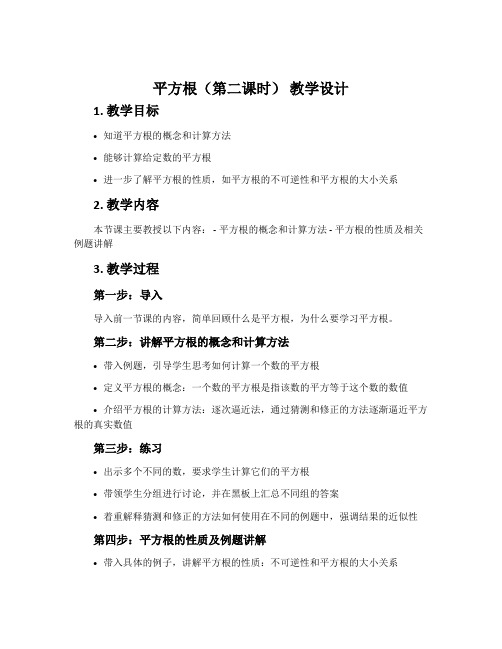 平方根（第二课时） 教学设计

1. 教学目标

• 知道平方根的概念和计算方法

• 能够计算给定数的平方根

• 进一步了解平方根的性质，如平方根的不可逆性和平方根的大小关系

2. 教学内容

本节课主要教授以下内容： - 平方根的概念和计算方法 - 平方根的性质及相关例题讲解

3. 教学过程

第一步：导入

导入前一节课的内容，简单回顾什么是平方根，为什么要学习平方根。

第二步：讲解平方根的概念和计算方法

• 带入例题，引导学生思考如何计算一个数的平方根

• 定义平方根的概念：一个数的平方根是指该数的平方等于这个数的数值

• 介绍平方根的计算方法：逐次逼近法，通过猜测和修正的方法逐渐逼近平方根的真实数值

第三步：练习

• 出示多个不同的数，要求学生计算它们的平方根

• 带领学生分组进行讨论，并在黑板上汇总不同组的答案

• 着重解释猜测和修正的方法如何使用在不同的例题中，强调结果的近似性

第四步：平方根的性质及例题讲解

• 带入具体的例子，讲解平方根的性质：不可逆性和平方根的大小关系